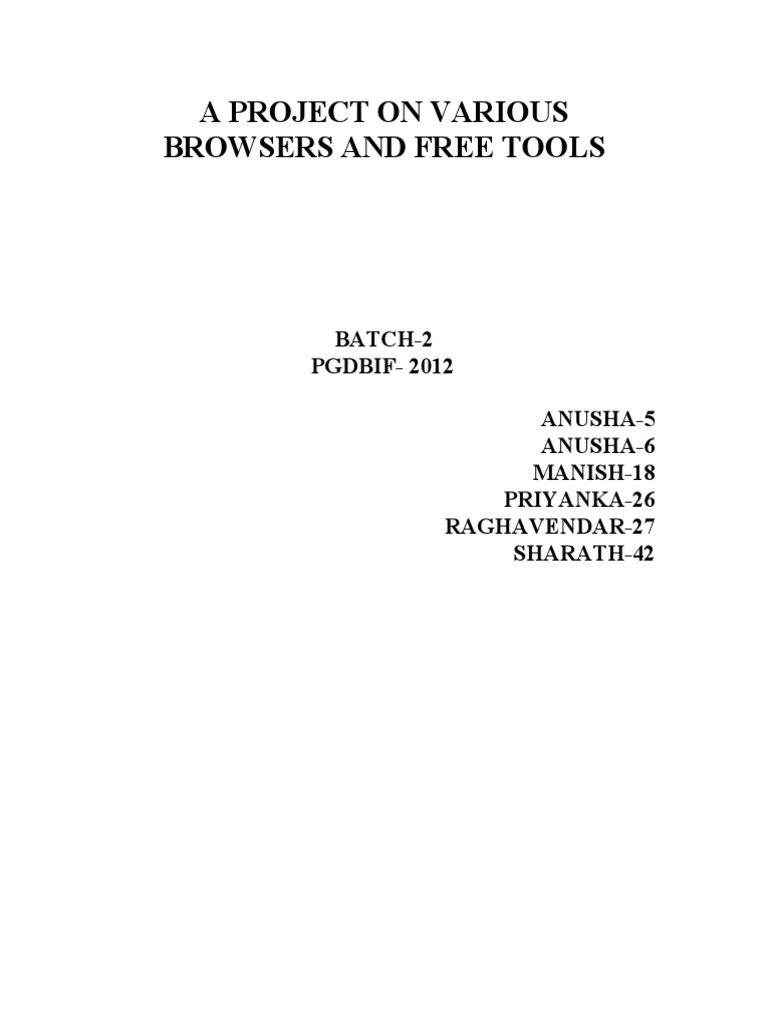 A PROJECT ON VARIOUS BROWSERS AND FREE TOOLS

BATCH-2
PGDBIF- 2012

ANUSHA-5
ANUSHA-6
MANISH-18
PRIYANKA-26
RAGHAVENDAR-27
SHARATH-42